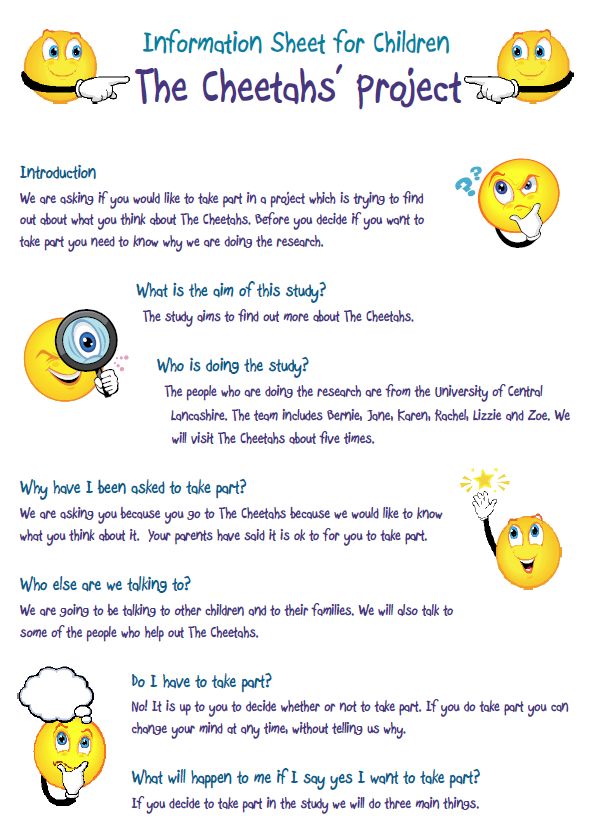 Information Sheet for Children
The Cheetahs' Project

Introduction
We are asking if you would like to take part in a project which is trying to find out about what you think about The Cheetahs. Before you decide if you want to take part you need to know why we are doing the research.

What is the aim of this study?
The study aims to find out more about The Cheetahs.

Who is doing the study?
The people who are doing the research are from the University of Central Lancashire. The team includes Bernie, Jane, Karen, Rachel, Lizzie and Zoe. We will visit The Cheetahs about five times.

Why have I been asked to take part?
We are asking you because you go to The Cheetahs because we would like to know what you think about it. Your parents have said it is ok to for you to take part.

Who else are we talking to?
We are going to be talking to other children and to their families. We will also talk to some of the people who help out The Cheetahs.

Do I have to take part?
No! It is up to you to decide whether or not to take part. If you do take part you can change your mind at any time, without telling us why.

What will happen to me if I say yes I want to take part?
If you decide to take part in the study we will do three main things.